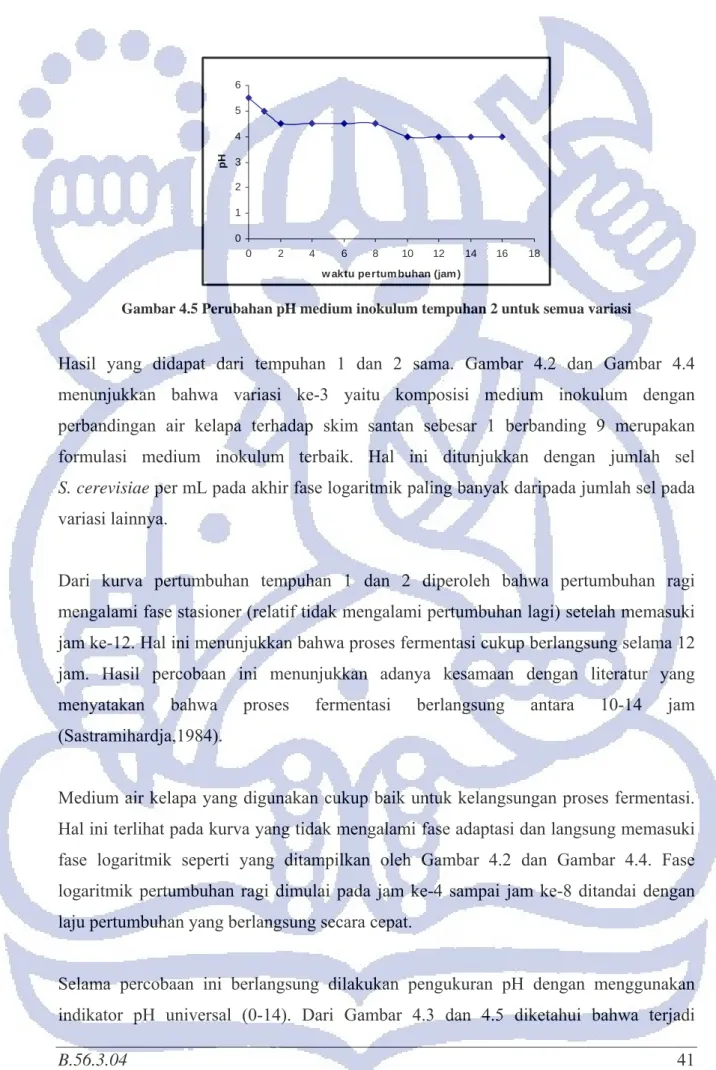 6
5
4
3
2
1
0
pH
0 2 4 6 8 10 12 14 16 18
waktu pertumbuhan (jam)

Gambar 4.5 Perubahan pH medium inokulum tempuhan 2 untuk semua variasi

Hasil yang didapat dari tempuhan 1 dan 2 sama. Gambar 4.2 dan Gambar 4.4 menunjukkan bahwa variasi ke-3 yaitu komposisi medium inokulum dengan perbandingan air kelapa terhadap skim santan sebesar 1 berbanding 9 merupakan formulasi medium inokulum terbaik. Hal ini ditunjukkan dengan jumlah sel S. cerevisiae per mL pada akhir fase logaritmik paling banyak daripada jumlah sel pada variasi lainnya.

Dari kurva pertumbuhan tempuhan 1 dan 2 diperoleh bahwa pertumbuhan ragi mengalami fase stasioner (relatif tidak mengalami pertumbuhan lagi) setelah memasuki jam ke-12. Hal ini menunjukkan bahwa proses fermentasi cukup berlangsung selama 12 jam. Hasil percobaan ini menunjukkan adanya kesamaan dengan literatur yang menyatakan bahwa proses fermentasi berlangsung antara 10-14 jam (Sastramihardja,1984).

Medium air kelapa yang digunakan cukup baik untuk kelangsungan proses fermentasi. Hal ini terlihat pada kurva yang tidak mengalami fase adaptasi dan langsung memasuki fase logaritmik seperti yang ditampilkan oleh Gambar 4.2 dan Gambar 4.4. Fase logaritmik pertumbuhan ragi dimulai pada jam ke-4 sampai jam ke-8 ditandai dengan laju pertumbuhan yang berlangsung secara cepat.

Selama percobaan ini berlangsung dilakukan pengukuran pH dengan menggunakan indikator pH universal (0-14). Dari Gambar 4.3 dan 4.5 diketahui bahwa terjadi

B.56.3.04 41